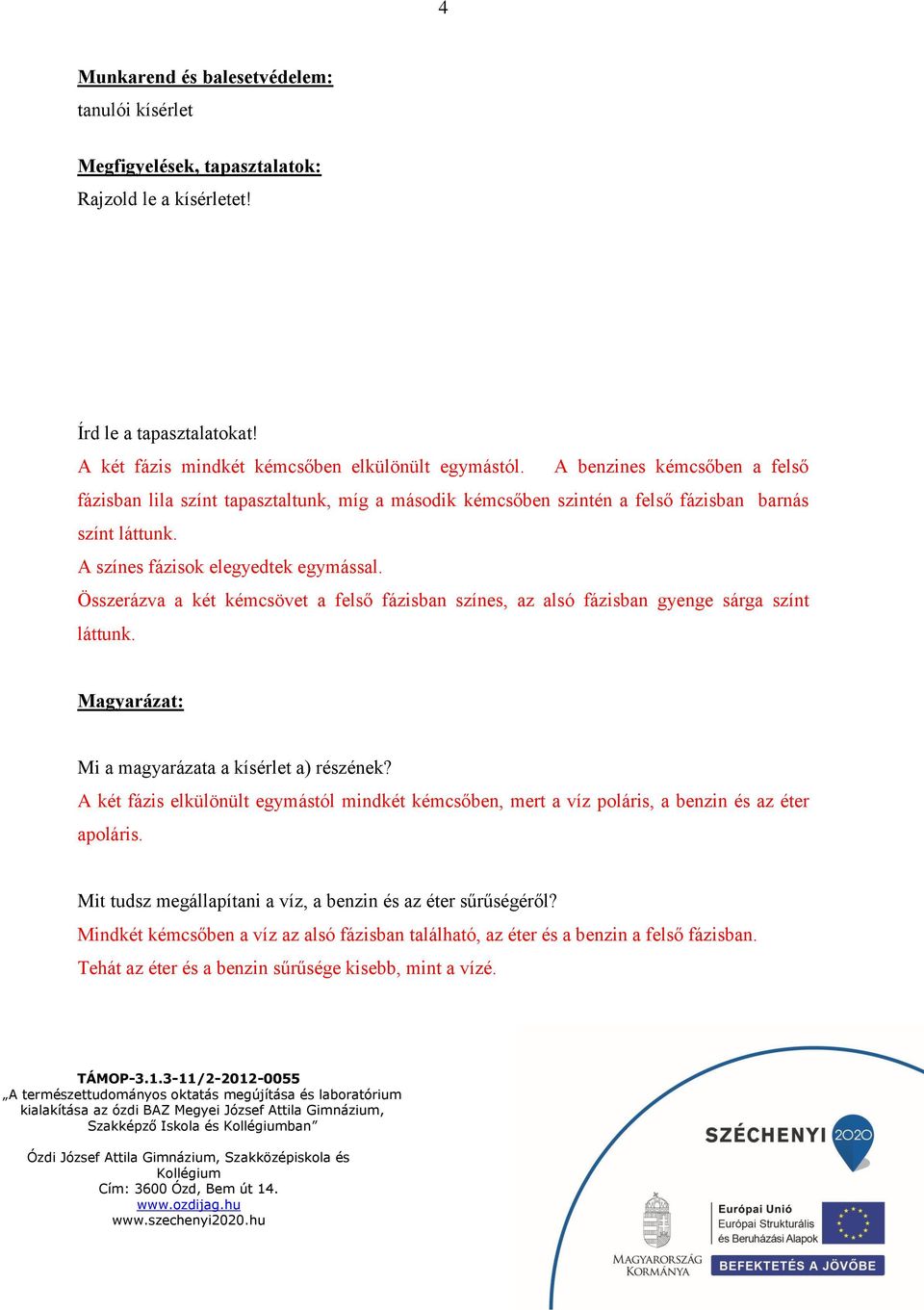 4

Munkarend és balesetvédelem:
tanulói kísérlet

Megfigyelések, tapasztalatok:
Rajzold le a kísérletet!

Írd le a tapasztalatokat!
A két fázis mindkét kémcsőben elkülönült egymástól. A benzines kémcsőben a felső fázisban lila színt tapasztaltunk, míg a második kémcsőben szintén a felső fázisban barnás színt láttunk.
A színes fázisok elegyedtek egymással.
Összerázva a két kémcsövet a felső fázisban színes, az alsó fázisban gyenge sárga színt láttunk.

Magyarázat:

Mi a magyarázata a kísérlet a) részének?
A két fázis elkülönült egymástól mindkét kémcsőben, mert a víz poláris, a benzin és az éter apoláris.

Mit tudsz megállapítani a víz, a benzin és az éter sűrűségéről?
Mindkét kémcsőben a víz az alsó fázisban található, az éter és a benzin a felső fázisban.
Tehát az éter és a benzin sűrűsége kisebb, mint a vízé.

TÁMOP-3.1.3-11/2-2012-0055
„A természettudományos oktatás megújítása és laboratórium kialakítása az ózdi BAZ Megyei József Attila Gimnázium, Szakképző Iskola és Kollégiumban”

Ózdi József Attila Gimnázium, Szakközépiskola és Kollégium
Cím: 3600 Ózd, Bem út 14.
www.ozdijag.hu
www.szechenyi2020.hu

SZÉCHENYI 2020

MAGYARORSZÁG KORMÁNYA

Európai Unió
Európai Strukturális és Beruházási Alapok

BEFEKTETÉS A JÖVŐBE